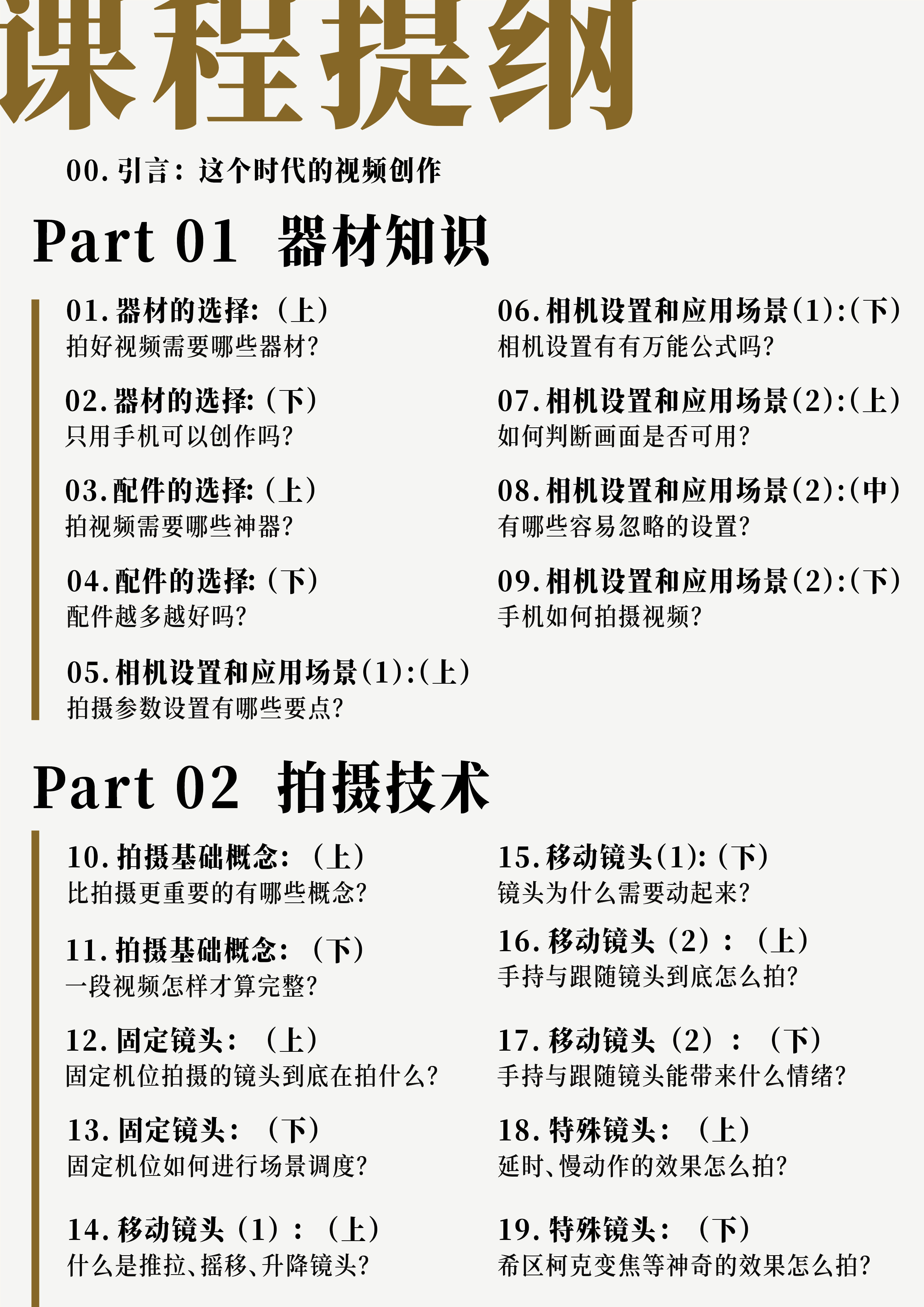 课程提纲

00. 引言：这个时代的视频创作

Part 01 器材知识

01. 器材的选择:（上）
拍好视频需要哪些器材?

02. 器材的选择:（下）
只用手机可以创作吗?

03. 配件的选择:（上）
拍视频需要哪些神器?

04. 配件的选择:（下）
配件越多越好吗?

05. 相机设置和应用场景(1):(上)
拍摄参数设置有哪些要点?

06. 相机设置和应用场景(1):(下)
相机设置有有万能公式吗?

07. 相机设置和应用场景(2):(上)
如何判断画面是否可用?

08. 相机设置和应用场景(2):(中)
有哪些容易忽略的设置?

09. 相机设置和应用场景(2):(下)
手机如何拍摄视频?

Part 02 拍摄技术

10. 拍摄基础概念：（上）
比拍摄更重要的有哪些概念?

11. 拍摄基础概念：（下）
一段视频怎样才算完整?

12. 固定镜头：（上）
固定机位拍摄的镜头到底在拍什么?

13. 固定镜头：（下）
固定机位如何进行场景调度?

14. 移动镜头（1）：（上）
什么是推拉、摇移、升降镜头?

15. 移动镜头(1):(下)
镜头为什么需要动起来?

16. 移动镜头（2）：（上）
手持与跟随镜头到底怎么拍?

17. 移动镜头（2）：（下）
手持与跟随镜头能带来什么情绪?

18. 特殊镜头：（上）
延时、慢动作的效果怎么拍?

19. 特殊镜头：（下）
希区柯克变焦等神奇的效果怎么拍?